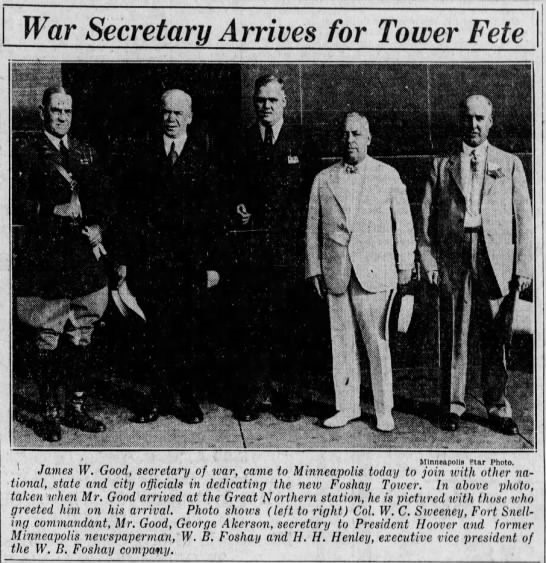 War Secretary Arrives for Tower Fete

Minneapolis Star Photo.

James W. Good, secretary of war, came to Minneapolis today to join with other national, state and city officials in dedicating the new Foshay Tower. In above photo, taken when Mr. Good arrived at the Great Northern station, he is pictured with those who greeted him on his arrival. Photo shows (left to right) Col. W. C. Sweeney, Fort Snelling commandant, Mr. Good, George Akerson, secretary to President Hoover and former Minneapolis newspaperman, W. B. Foshay and H. H. Henley, executive vice president of the W. B. Foshay company.